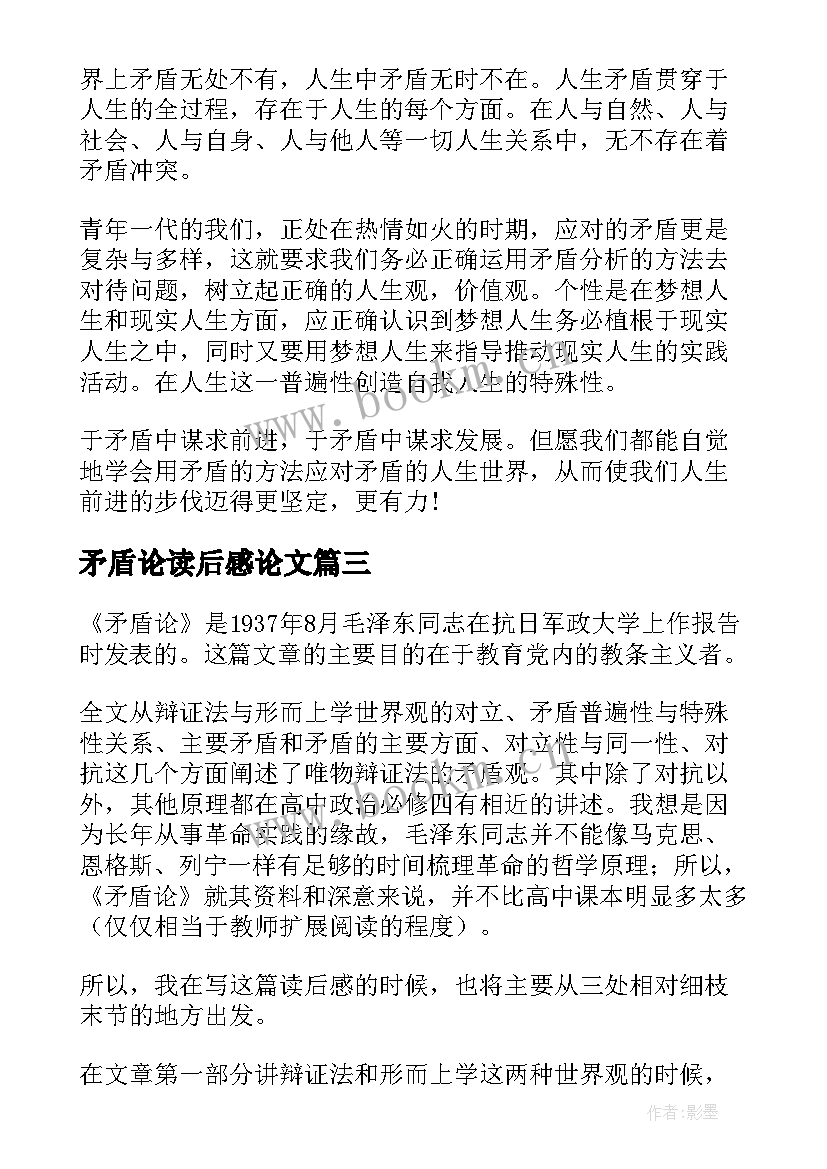 界上矛盾无处不有，人生中矛盾无时不在。人生矛盾贯穿于人生的全过程，存在于人生的每个方面。在人与自然、人与社会、人与自身、人与他人等一切人生关系中，无不存在着矛盾冲突。

青年一代的我们，正处在热情如火的时期，应对的矛盾更是复杂与多样，这就要求我们务必正确运用矛盾分析的方法去对待问题，树立起正确的人生观，价值观。个性是在梦想人生和现实人生方面，应正确认识到梦想人生务必植根于现实人生之中，同时又要用梦想人生来指导推动现实人生的实践活动。在人生这一普遍性创造自我人生的特殊性。

于矛盾中谋求前进，于矛盾中谋求发展。但愿我们都能自觉地学会用矛盾的方法应对矛盾的人生世界，从而使我们人生前进的步伐迈得更坚定，更有力！

矛盾论读后感论文篇三

《矛盾论》是1937年8月毛泽东同志在抗日军政大学上作报告时发表的。这篇文章的主要目的在于教育党内的教条主义者。

全文从辩证法与形而上学世界观的对立、矛盾普遍性与特殊性关系、主要矛盾和矛盾的主要方面、对立性与同一性、对抗这几个方面阐述了唯物辩证法的矛盾观。其中除了对抗以外，其他原理都在高中政治必修四有相近的讲述。我想是因为长年从事革命实践的缘故，毛泽东同志并不能像马克思、恩格斯、列宁一样有足够的时间梳理革命的哲学原理；所以，《矛盾论》就其资料和深意来说，并不比高中课本明显多太多（仅仅相当于教师扩展阅读的程度）。

所以，我在写这篇读后感的时候，也将主要从三处相对细枝末节的地方出发。

在文章第一部分讲辩证法和形而上学这两种世界观的时候，

www.bookm.cn

作者:影墨